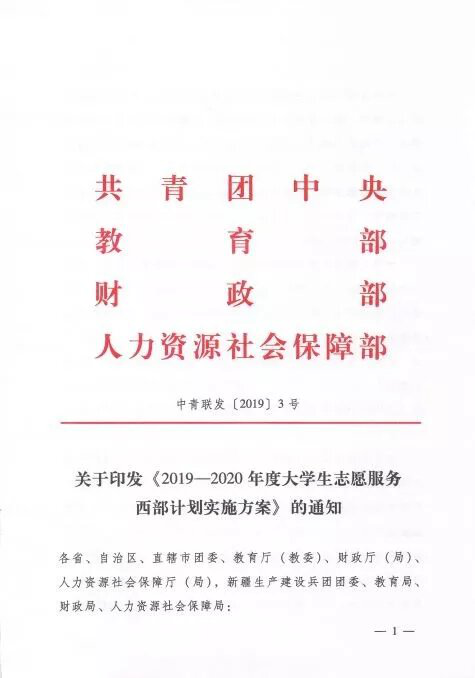 共青团中央
教育部
财政部
人力资源社会保障部

中青联发〔2019〕3号

关于印发《2019—2020年度大学生志愿服务西部计划实施方案》的通知

各省、自治区、直辖市团委、教育厅（教委）、财政厅（局）、人力资源社会保障厅（局），新疆生产建设兵团团委、教育局、财政局、人力资源社会保障局：

— 1 —